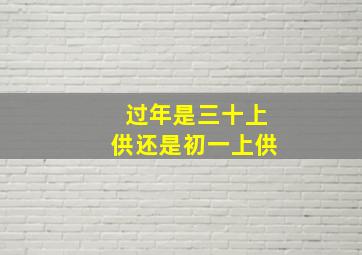 过年是三十上供还是初一上供